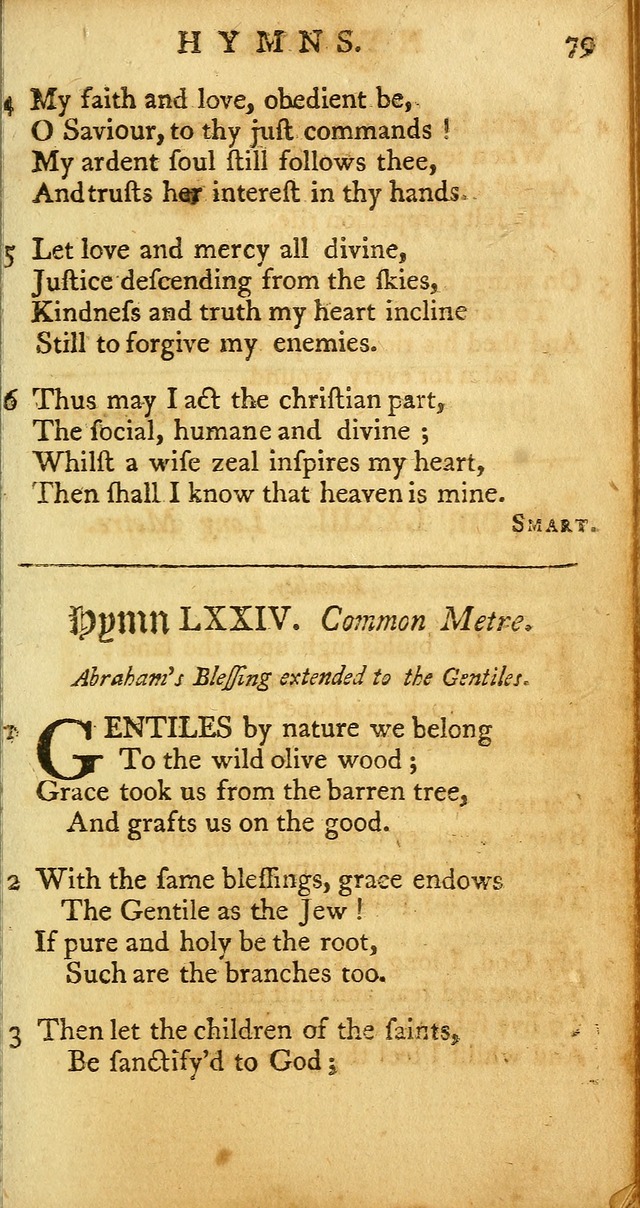 HYMNS. 79

4 My faith and love, obedient be,
O Saviour, to thy juſt commands !
My ardent ſoul ſtill follows thee,
And truſts her intereſt in thy hands.

5 Let love and mercy all divine,
Juſtice deſcending from the ſkies,
Kindneſs and truth my heart incline
Still to forgive my enemies.

6 Thus may I act the chriſtian part,
The ſocial, humane and divine ;
Whilſt a wiſe zeal inſpires my heart,
Then ſhall I know that heaven is mine.

SMART.

Hymn LXXIV. Common Metre.

Abraham's Bleſſing extended to the Gentiles.

1 GENTILES by nature we belong
To the wild olive wood ;
Grace took us from the barren tree,
And grafts us on the good.

2 With the ſame bleſſings, grace endows
The Gentile as the Jew !
If pure and holy be the root,
Such are the branches too.

3 Then let the children of the ſaints,
Be ſanctify'd to God ;